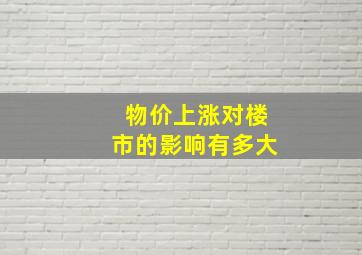 物价上涨对楼市的影响有多大